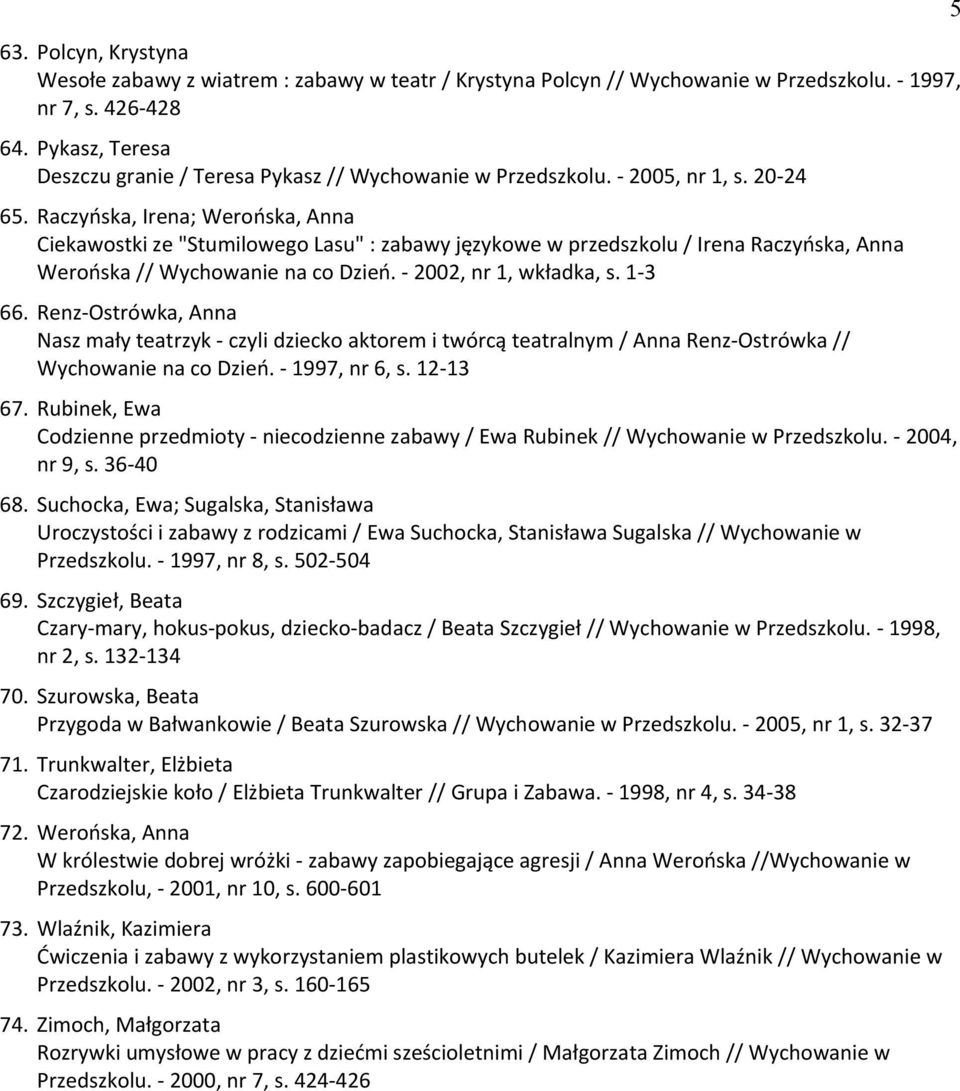 5

63. Polcyn, Krystyna
Wesołe zabawy z wiatrem : zabawy w teatr / Krystyna Polcyn // Wychowanie w Przedszkolu. - 1997, nr 7, s. 426-428

64. Pykasz, Teresa
Deszczu granie / Teresa Pykasz // Wychowanie w Przedszkolu. - 2005, nr 1, s. 20-24

65. Raczyńska, Irena; Werońska, Anna
Ciekawostki ze "Stumilowego Lasu" : zabawy językowe w przedszkolu / Irena Raczyńska, Anna Werońska // Wychowanie na co Dzień. - 2002, nr 1, wkładka, s. 1-3

66. Renz-Ostrówka, Anna
Nasz mały teatrzyk - czyli dziecko aktorem i twórcą teatralnym / Anna Renz-Ostrówka // Wychowanie na co Dzień. - 1997, nr 6, s. 12-13

67. Rubinek, Ewa
Codzienne przedmioty - niecodzienne zabawy / Ewa Rubinek // Wychowanie w Przedszkolu. - 2004, nr 9, s. 36-40

68. Suchocka, Ewa; Sugalska, Stanisława
Uroczystości i zabawy z rodzicami / Ewa Suchocka, Stanisława Sugalska // Wychowanie w Przedszkolu. - 1997, nr 8, s. 502-504

69. Szczygieł, Beata
Czary-mary, hokus-pokus, dziecko-badacz / Beata Szczygieł // Wychowanie w Przedszkolu. - 1998, nr 2, s. 132-134

70. Szurowska, Beata
Przygoda w Bałwankowie / Beata Szurowska // Wychowanie w Przedszkolu. - 2005, nr 1, s. 32-37

71. Trunkwalter, Elżbieta
Czarodziejskie koło / Elżbieta Trunkwalter // Grupa i Zabawa. - 1998, nr 4, s. 34-38

72. Werońska, Anna
W królestwie dobrej wróżki - zabawy zapobiegające agresji / Anna Werońska //Wychowanie w Przedszkolu, - 2001, nr 10, s. 600-601

73. Wlaźnik, Kazimiera
Ćwiczenia i zabawy z wykorzystaniem plastikowych butelek / Kazimiera Wlaźnik // Wychowanie w Przedszkolu. - 2002, nr 3, s. 160-165

74. Zimoch, Małgorzata
Rozrywki umysłowe w pracy z dziećmi sześcioletnimi / Małgorzata Zimoch // Wychowanie w Przedszkolu. - 2000, nr 7, s. 424-426